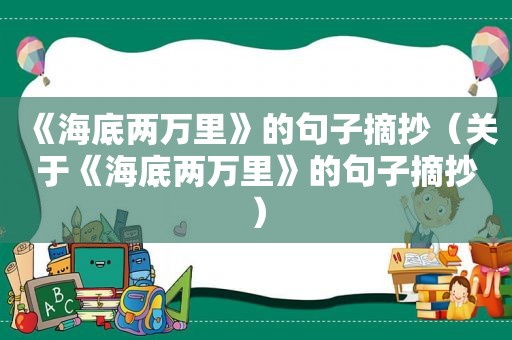 《海底两万里》的句子摘抄（关于《海底两万里》的句子摘抄）

ABC